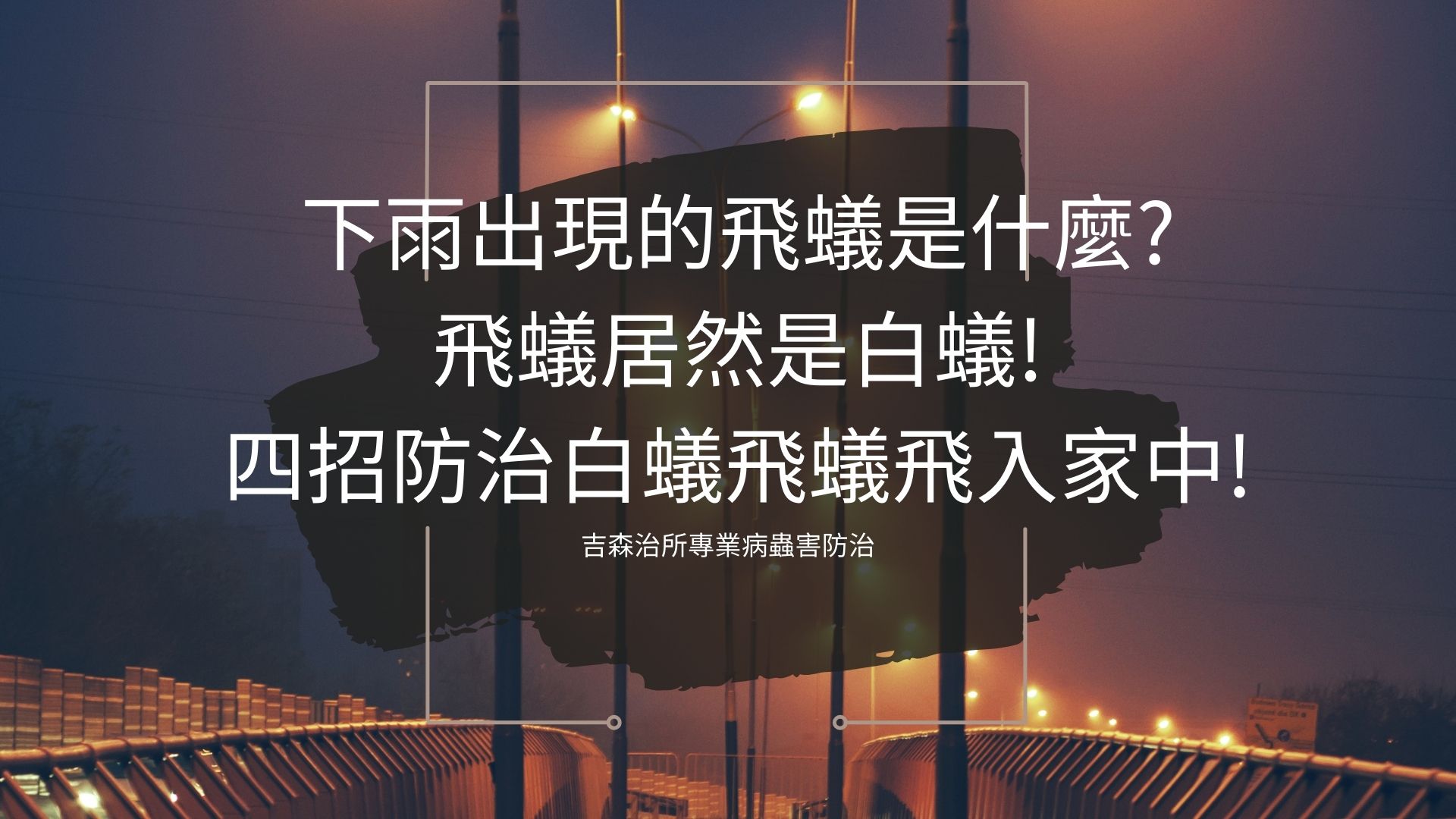 下雨出現的飛蟻是什麼?
飛蟻居然是白蟻!
四招防治白蟻飛蟻飛入家中!

吉森治所專業病蟲害防治